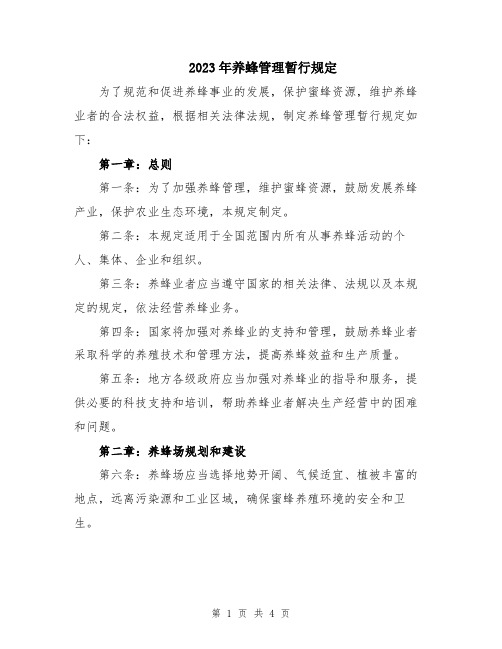 2023年养蜂管理暂行规定

为了规范和促进养蜂事业的发展，保护蜜蜂资源，维护养蜂业者的合法权益，根据相关法律法规，制定养蜂管理暂行规定如下：

第一章：总则

第一条：为了加强养蜂管理，维护蜜蜂资源，鼓励发展养蜂产业，保护农业生态环境，本规定制定。

第二条：本规定适用于全国范围内所有从事养蜂活动的个人、集体、企业和组织。

第三条：养蜂业者应当遵守国家的相关法律、法规以及本规定的规定，依法经营养蜂业务。

第四条：国家将加强对养蜂业的支持和管理，鼓励养蜂业者采取科学的养殖技术和管理方法，提高养蜂效益和生产质量。

第五条：地方各级政府应当加强对养蜂业的指导和服务，提供必要的科技支持和培训，帮助养蜂业者解决生产经营中的困难和问题。

第二章：养蜂场规划和建设

第六条：养蜂场应当选择地势开阔、气候适宜、植被丰富的地点，远离污染源和工业区域，确保蜜蜂养殖环境的安全和卫生。

第 1 页 共 4 页